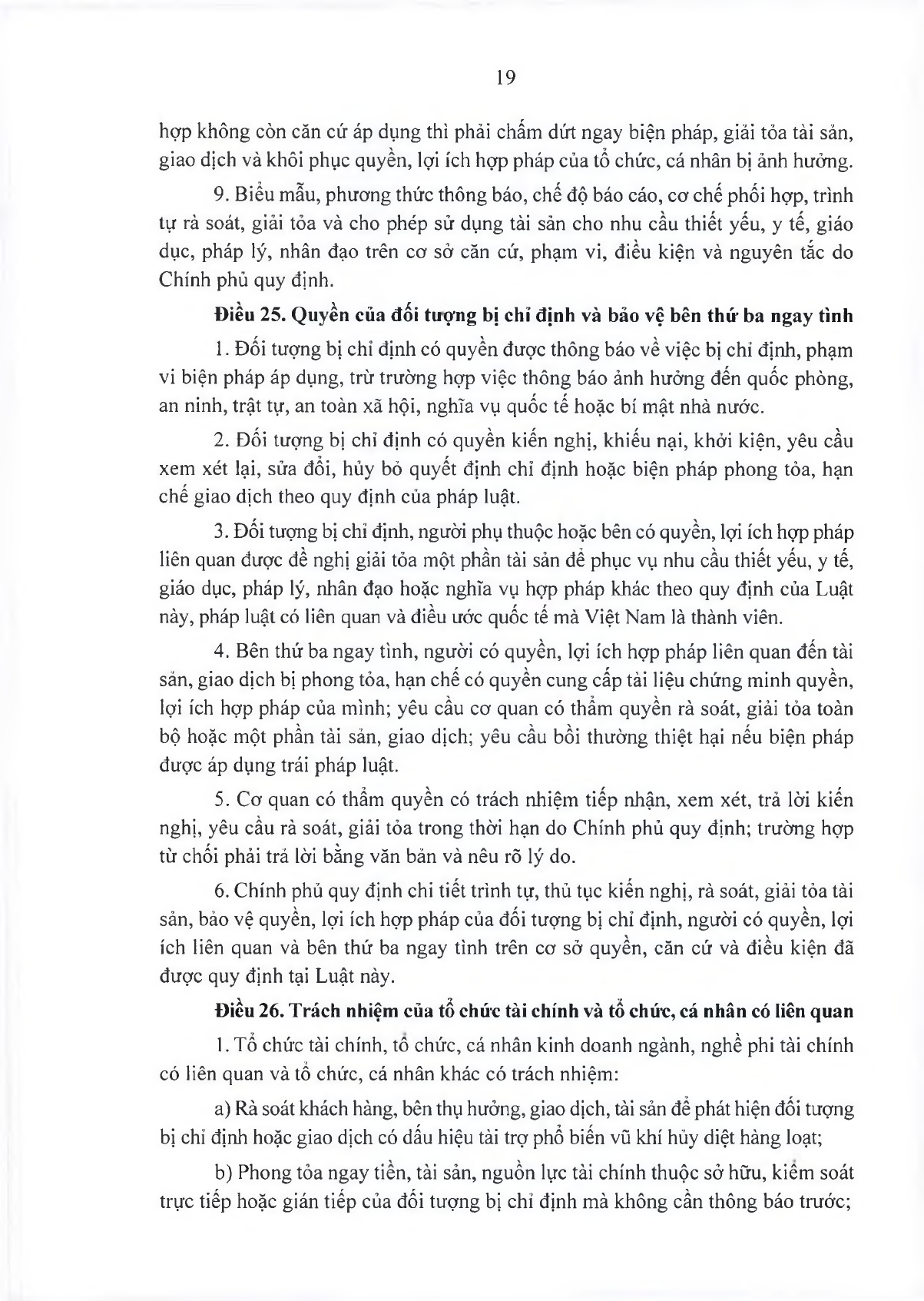 19

hợp không còn căn cứ áp dụng thì phải chấm dứt ngay biện pháp, giải tỏa tài sản, giao dịch và khôi phục quyền, lợi ích hợp pháp của tổ chức, cá nhân bị ảnh hưởng.

9. Biểu mẫu, phương thức thông báo, chế độ báo cáo, cơ chế phối hợp, trình tự rà soát, giải tỏa và cho phép sử dụng tài sản cho nhu cầu thiết yếu, y tế, giáo dục, pháp lý, nhân đạo trên cơ sở căn cứ, phạm vi, điều kiện và nguyên tắc do Chính phủ quy định.

Điều 25. Quyền của đối tượng bị chỉ định và bảo vệ bên thứ ba ngay tình

1. Đối tượng bị chỉ định có quyền được thông báo về việc bị chỉ định, phạm vi biện pháp áp dụng, trừ trường hợp việc thông báo ảnh hưởng đến quốc phòng, an ninh, trật tự, an toàn xã hội, nghĩa vụ quốc tế hoặc bí mật nhà nước.

2. Đối tượng bị chỉ định có quyền kiến nghị, khiếu nại, khởi kiện, yêu cầu xem xét lại, sửa đổi, hủy bỏ quyết định chỉ định hoặc biện pháp phong tỏa, hạn chế giao dịch theo quy định của pháp luật.

3. Đối tượng bị chỉ định, người phụ thuộc hoặc bên có quyền, lợi ích hợp pháp liên quan được đề nghị giải tỏa một phần tài sản để phục vụ nhu cầu thiết yếu, y tế, giáo dục, pháp lý, nhân đạo hoặc nghĩa vụ hợp pháp khác theo quy định của Luật này, pháp luật có liên quan và điều ước quốc tế mà Việt Nam là thành viên.

4. Bên thứ ba ngay tình, người có quyền, lợi ích hợp pháp liên quan đến tài sản, giao dịch bị phong tỏa, hạn chế có quyền cung cấp tài liệu chứng minh quyền, lợi ích hợp pháp của mình; yêu cầu cơ quan có thẩm quyền rà soát, giải tỏa toàn bộ hoặc một phần tài sản, giao dịch; yêu cầu bồi thường thiệt hại nếu biện pháp được áp dụng trái pháp luật.

5. Cơ quan có thẩm quyền có trách nhiệm tiếp nhận, xem xét, trả lời kiến nghị, yêu cầu rà soát, giải tỏa trong thời hạn do Chính phủ quy định; trường hợp từ chối phải trả lời bằng văn bản và nêu rõ lý do.

6. Chính phủ quy định chi tiết trình tự, thủ tục kiến nghị, rà soát, giải tỏa tài sản, bảo vệ quyền, lợi ích hợp pháp của đối tượng bị chỉ định, người có quyền, lợi ích liên quan và bên thứ ba ngay tình trên cơ sở quyền, căn cứ và điều kiện đã được quy định tại Luật này.

Điều 26. Trách nhiệm của tổ chức tài chính và tổ chức, cá nhân có liên quan

1. Tổ chức tài chính, tổ chức, cá nhân kinh doanh ngành, nghề phi tài chính có liên quan và tổ chức, cá nhân khác có trách nhiệm:

a) Rà soát khách hàng, bên thụ hưởng, giao dịch, tài sản để phát hiện đối tượng bị chỉ định hoặc giao dịch có dấu hiệu tài trợ phổ biến vũ khí hủy diệt hàng loạt;

b) Phong tỏa ngay tiền, tài sản, nguồn lực tài chính thuộc sở hữu, kiểm soát trực tiếp hoặc gián tiếp của đối tượng bị chỉ định mà không cần thông báo trước;